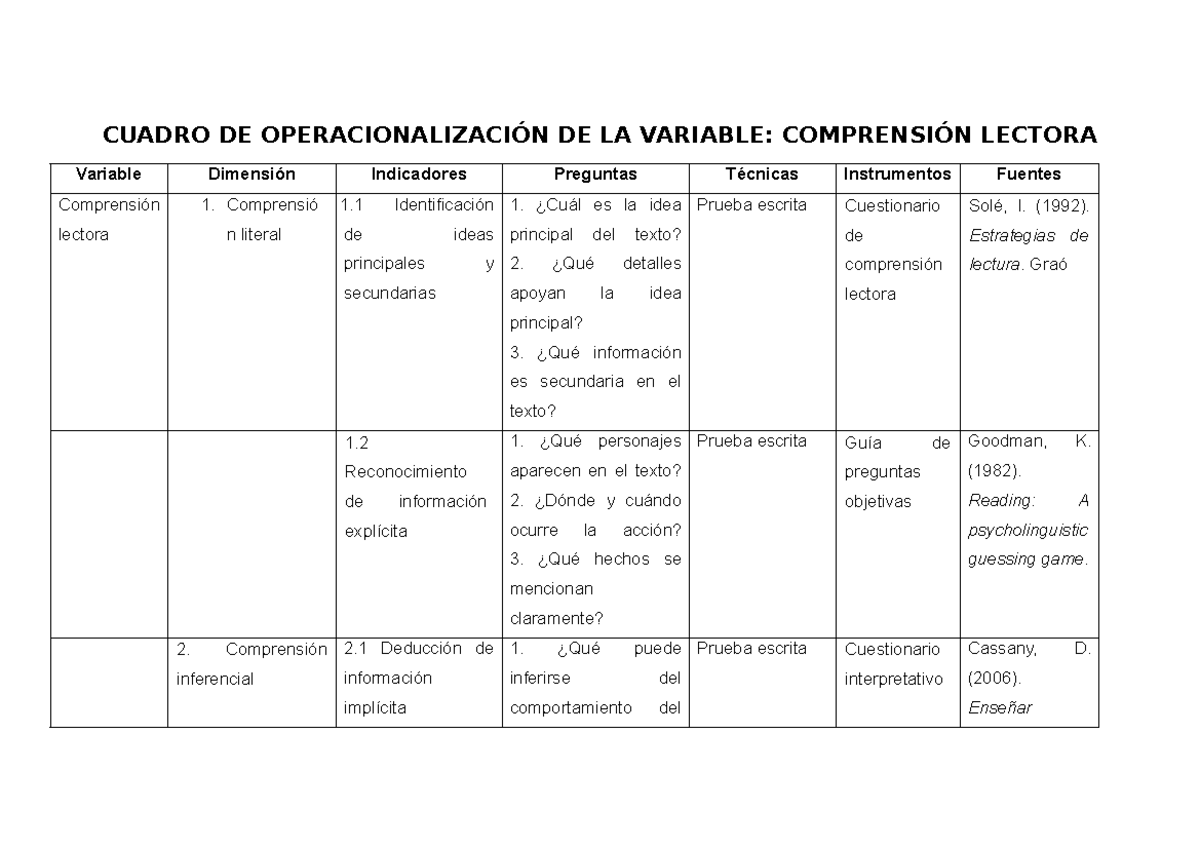 CUADRO DE OPERACIONALIZACIÓN DE LA VARIABLE: COMPRENSIÓN LECTORA

| Variable | Dimensión | Indicadores | Preguntas | Técnicas | Instrumentos | Fuentes |
|---|---|---|---|---|---|---|
| Comprensión lectora | 1. Comprensión literal | 1.1 Identificación de ideas principales y secundarias | 1. ¿Cuál es la idea principal del texto? 2. ¿Qué detalles apoyan la idea principal? 3. ¿Qué información es secundaria en el texto? | Prueba escrita | Cuestionario de comprensión lectora | Solé, I. (1992). Estrategias de lectura. Graó |
|  |  | 1.2 Reconocimiento de información explícita | 1. ¿Qué personajes aparecen en el texto? 2. ¿Dónde y cuándo ocurre la acción? 3. ¿Qué hechos se mencionan claramente? | Prueba escrita | Guía de preguntas objetivas | Goodman, K. (1982). Reading: A psycholinguistic guessing game. |
|  | 2. Comprensión inferencial | 2.1 Deducción de información implícita | 1. ¿Qué puede inferirse del comportamiento del | Prueba escrita | Cuestionario interpretativo | Cassany, D. (2006). Enseñar |